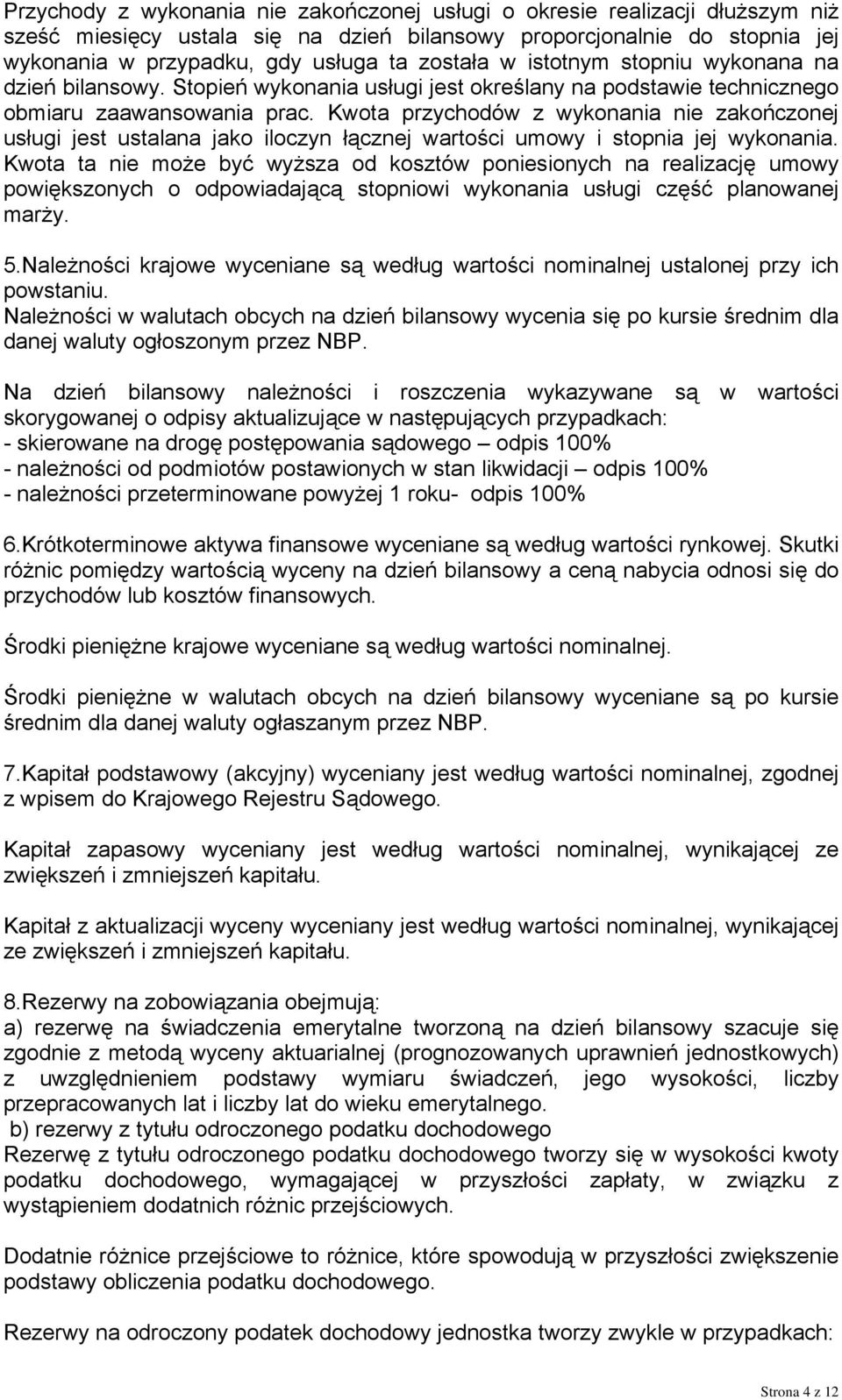 Przychody z wykonania nie zakończonej usługi o okresie realizacji dłuższym niż sześć miesięcy ustala się na dzień bilansowy proporcjonalnie do stopnia jej wykonania w przypadku, gdy usługa ta została w istotnym stopniu wykonana na dzień bilansowy. Stopień wykonania usługi jest określany na podstawie technicznego obmiaru zaawansowania prac. Kwota przychodów z wykonania nie zakończonej usługi jest ustalana jako iloczyn łącznej wartości umowy i stopnia jej wykonania. Kwota ta nie może być wyższa od kosztów poniesionych na realizację umowy powiększonych o odpowiadającą stopniowi wykonania usługi część planowanej marży.

5.Należności krajowe wyceniane są według wartości nominalnej ustalonej przy ich powstaniu.
Należności w walutach obcych na dzień bilansowy wycenia się po kursie średnim dla danej waluty ogłoszonym przez NBP.

Na dzień bilansowy należności i roszczenia wykazywane są w wartości skorygowanej o odpisy aktualizujące w następujących przypadkach:
- skierowane na drogę postępowania sądowego – odpis 100%
- należności od podmiotów postawionych w stan likwidacji – odpis 100%
- należności przeterminowane powyżej 1 roku- odpis 100%

6.Krótkoterminowe aktywa finansowe wyceniane są według wartości rynkowej. Skutki różnic pomiędzy wartością wyceny na dzień bilansowy a ceną nabycia odnosi się do przychodów lub kosztów finansowych.

Środki pieniężne krajowe wyceniane są według wartości nominalnej.

Środki pieniężne w walutach obcych na dzień bilansowy wyceniane są po kursie średnim dla danej waluty ogłaszanym przez NBP.

7.Kapitał podstawowy (akcyjny) wyceniany jest według wartości nominalnej, zgodnej z wpisem do Krajowego Rejestru Sądowego.

Kapitał zapasowy wyceniany jest według wartości nominalnej, wynikającej ze zwiększeń i zmniejszeń kapitału.

Kapitał z aktualizacji wyceny wyceniany jest według wartości nominalnej, wynikającej ze zwiększeń i zmniejszeń kapitału.

8.Rezerwy na zobowiązania obejmują:
a) rezerwę na świadczenia emerytalne tworzoną na dzień bilansowy szacuje się zgodnie z metodą wyceny aktuarialnej (prognozowanych uprawnień jednostkowych) z uwzględnieniem podstawy wymiaru świadczeń, jego wysokości, liczby przepracowanych lat i liczby lat do wieku emerytalnego.
b) rezerwy z tytułu odroczonego podatku dochodowego
Rezerwę z tytułu odroczonego podatku dochodowego tworzy się w wysokości kwoty podatku dochodowego, wymagającej w przyszłości zapłaty, w związku z wystąpieniem dodatnich różnic przejściowych.

Dodatnie różnice przejściowe to różnice, które spowodują w przyszłości zwiększenie podstawy obliczenia podatku dochodowego.

Rezerwy na odroczony podatek dochodowy jednostka tworzy zwykle w przypadkach:

Strona 4 z 12